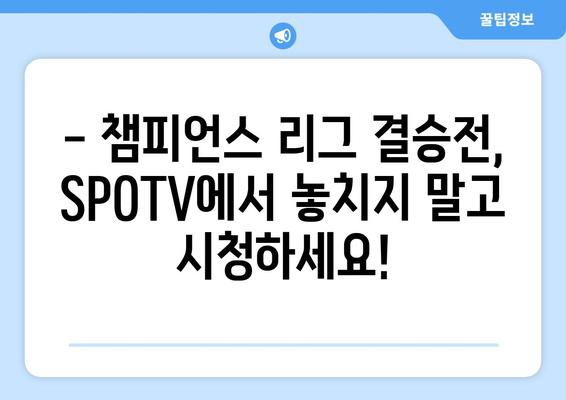 꿀팁정보

– 챔피언스 리그 결승전, SPOTV에서 놓치지 말고 시청하세요!